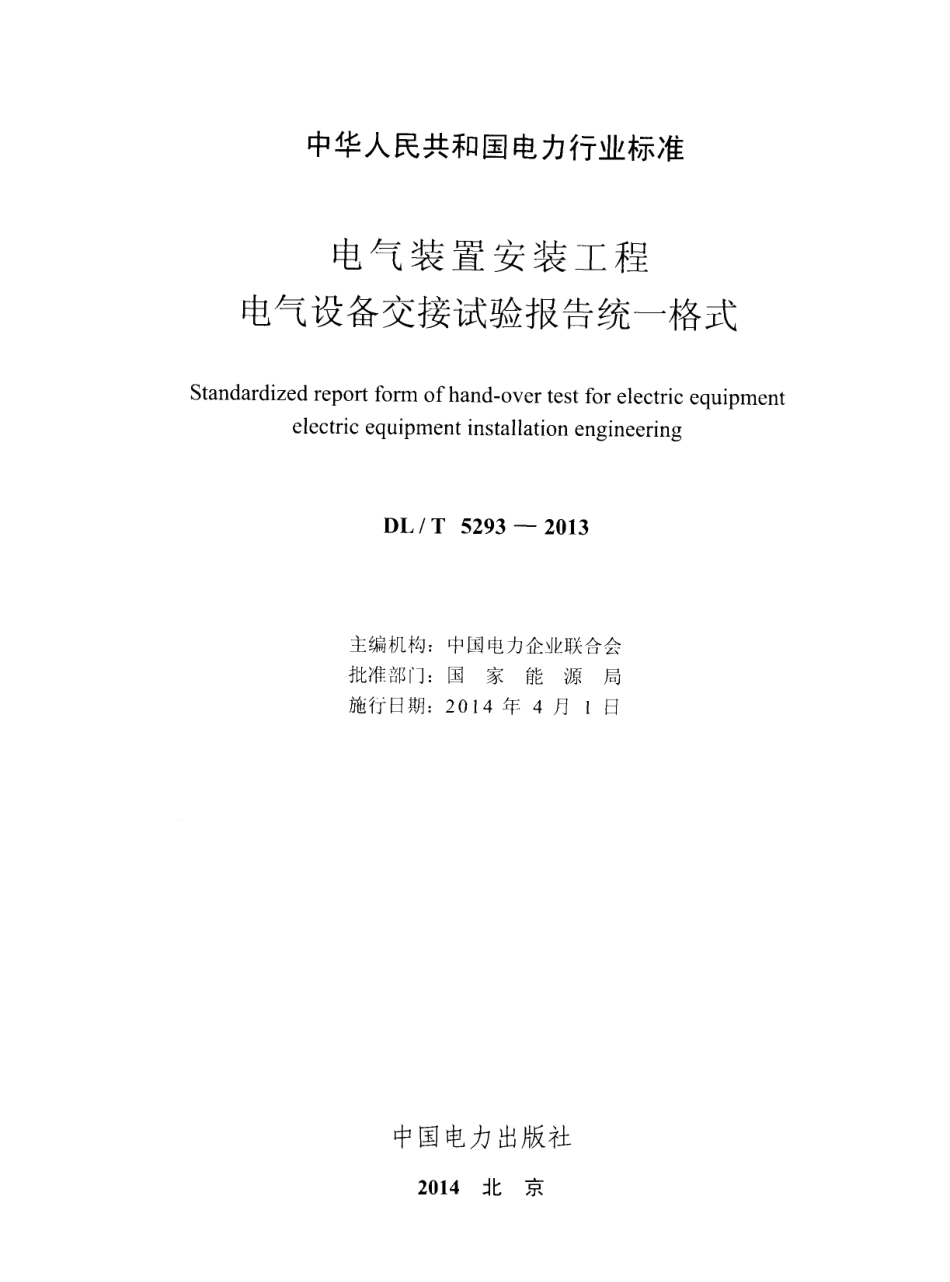 中华人民共和国电力行业标准

电气装置安装工程
电气设备交接试验报告统一格式

Standardized report form of hand-over test for electric equipment electric equipment installation engineering

DL / T 5293 — 2013

主编机构：中国电力企业联合会
批准部门：国 家 能 源 局
施行日期：2014 年 4 月 1 日

中国电力出版社

2014 北 京